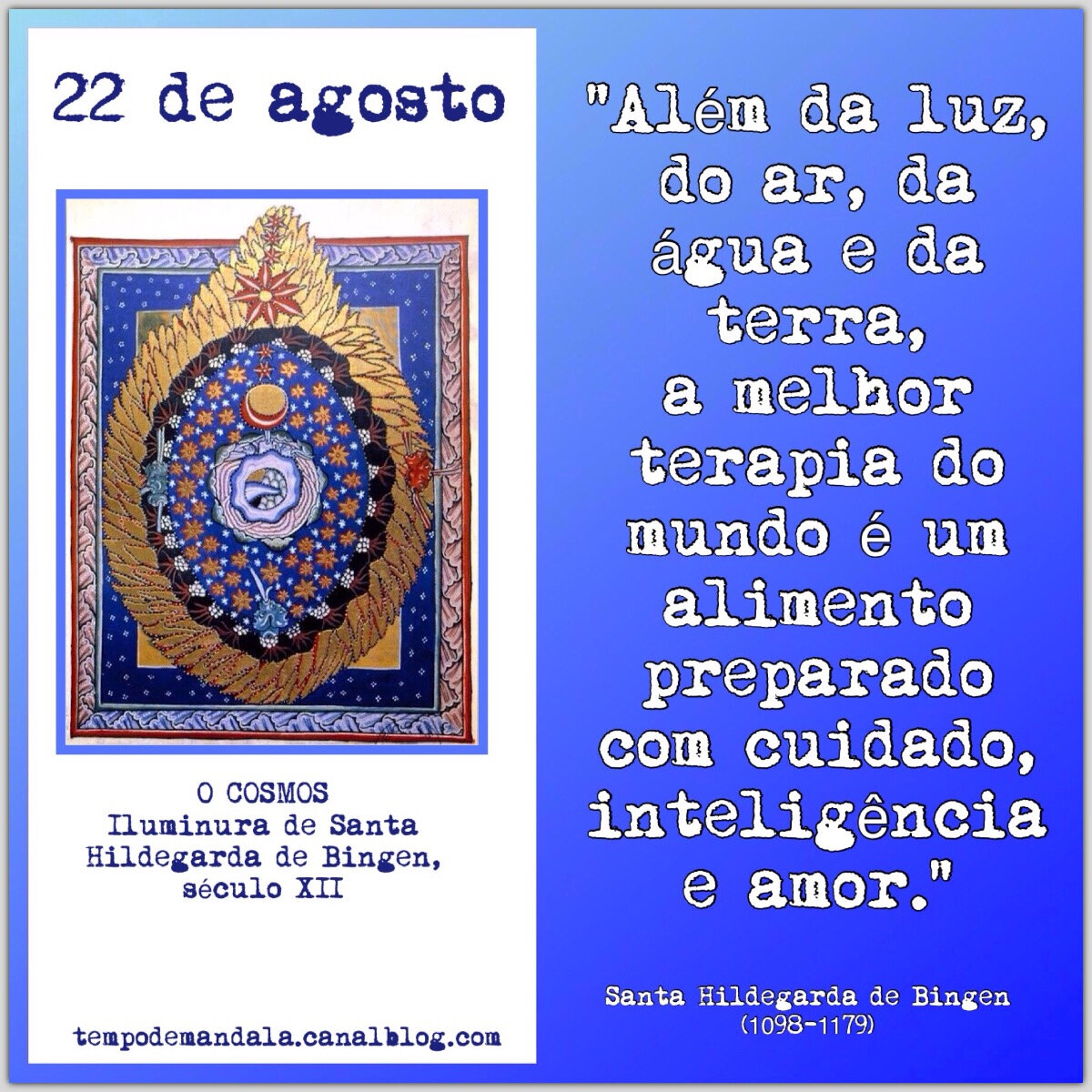 22 de agosto

O COSMOS
Iluminura de Santa Hildegarda de Bingen, século XII

tempodemandala.canalblog.com

"Além da luz, do ar, da água e da terra, a melhor terapia do mundo é um alimento preparado com cuidado, inteligência e amor."

Santa Hildegarda de Bingen
(1098-1179)